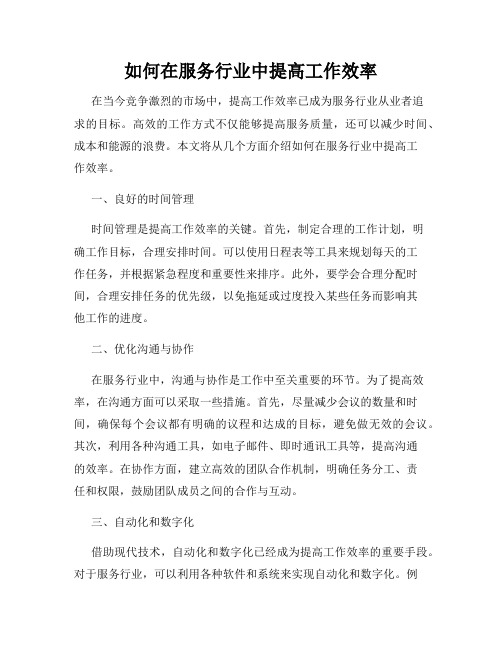 如何在服务行业中提高工作效率

在当今竞争激烈的市场中，提高工作效率已成为服务行业从业者追求的目标。高效的工作方式不仅能够提高服务质量，还可以减少时间、成本和能源的浪费。本文将从几个方面介绍如何在服务行业中提高工作效率。

一、良好的时间管理

时间管理是提高工作效率的关键。首先，制定合理的工作计划，明确工作目标，合理安排时间。可以使用日程表等工具来规划每天的工作任务，并根据紧急程度和重要性来排序。此外，要学会合理分配时间，合理安排任务的优先级，以免拖延或过度投入某些任务而影响其他工作的进度。

二、优化沟通与协作

在服务行业中，沟通与协作是工作中至关重要的环节。为了提高效率，在沟通方面可以采取一些措施。首先，尽量减少会议的数量和时间，确保每个会议都有明确的议程和达成的目标，避免做无效的会议。其次，利用各种沟通工具，如电子邮件、即时通讯工具等，提高沟通的效率。在协作方面，建立高效的团队合作机制，明确任务分工、责任和权限，鼓励团队成员之间的合作与互动。

三、自动化和数字化

借助现代技术，自动化和数字化已经成为提高工作效率的重要手段。对于服务行业，可以利用各种软件和系统来实现自动化和数字化。例